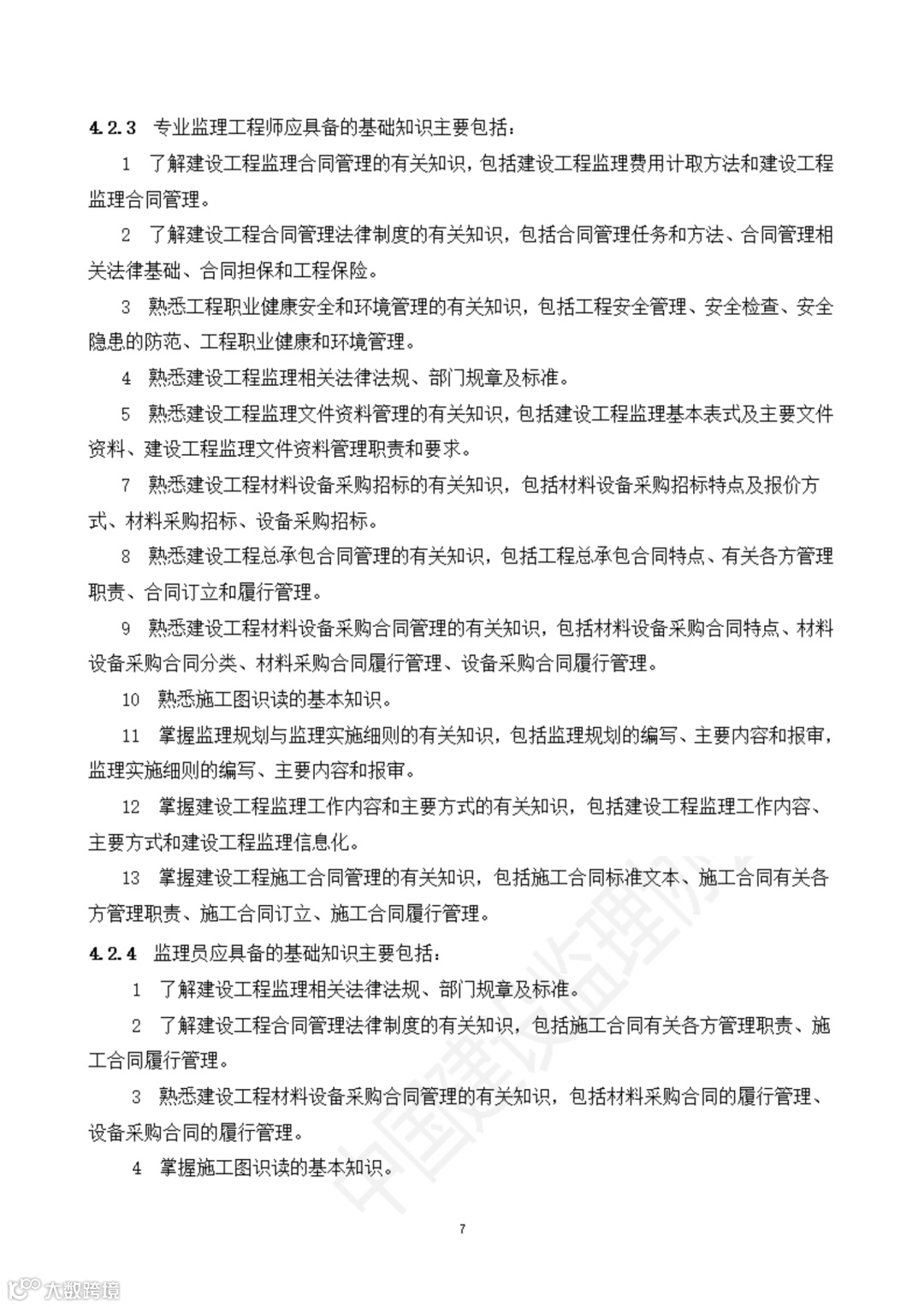 4.2.3 专业监理工程师应具备的基础知识主要包括：

1 了解建设工程监理合同管理的有关知识，包括建设工程监理费用计取方法和建设工程监理合同管理。

2 了解建设工程合同管理法律制度的有关知识，包括合同管理任务和方法、合同管理相关法律基础、合同担保和工程保险。

3 熟悉工程职业健康安全和环境管理的有关知识，包括工程安全管理、安全检查、安全隐患的防范、工程职业健康和环境管理。

4 熟悉建设工程监理相关法律法规、部门规章及标准。

5 熟悉建设工程监理文件资料管理的有关知识，包括建设工程监理基本表式及主要文件资料、建设工程监理文件资料管理职责和要求。

7 熟悉建设工程材料设备采购招标的有关知识，包括材料设备采购招标特点及报价方式、材料采购招标、设备采购招标。

8 熟悉建设工程总承包合同管理的有关知识，包括工程总承包合同特点、有关各方管理职责、合同订立和履行管理。

9 熟悉建设工程材料设备采购合同管理的有关知识，包括材料设备采购合同特点、材料设备采购合同分类、材料采购合同履行管理、设备采购合同履行管理。

10 熟悉施工图识读的基本知识。

11 掌握监理规划与监理实施细则的有关知识，包括监理规划的编写、主要内容和报审，监理实施细则的编写、主要内容和报审。

12 掌握建设工程监理工作内容和主要方式的有关知识，包括建设工程监理工作内容、主要方式和建设工程监理信息化。

13 掌握建设工程施工合同管理的有关知识，包括施工合同标准文本、施工合同有关各方管理职责、施工合同订立、施工合同履行管理。

4.2.4 监理员应具备的基础知识主要包括：

1 了解建设工程监理相关法律法规、部门规章及标准。

2 了解建设工程合同管理法律制度的有关知识，包括施工合同有关各方管理职责、施工合同履行管理。

3 熟悉建设工程材料设备采购合同管理的有关知识，包括材料采购合同的履行管理、设备采购合同的履行管理。

4 掌握施工图识读的基本知识。

中国建设监理协会

7

大数跨境